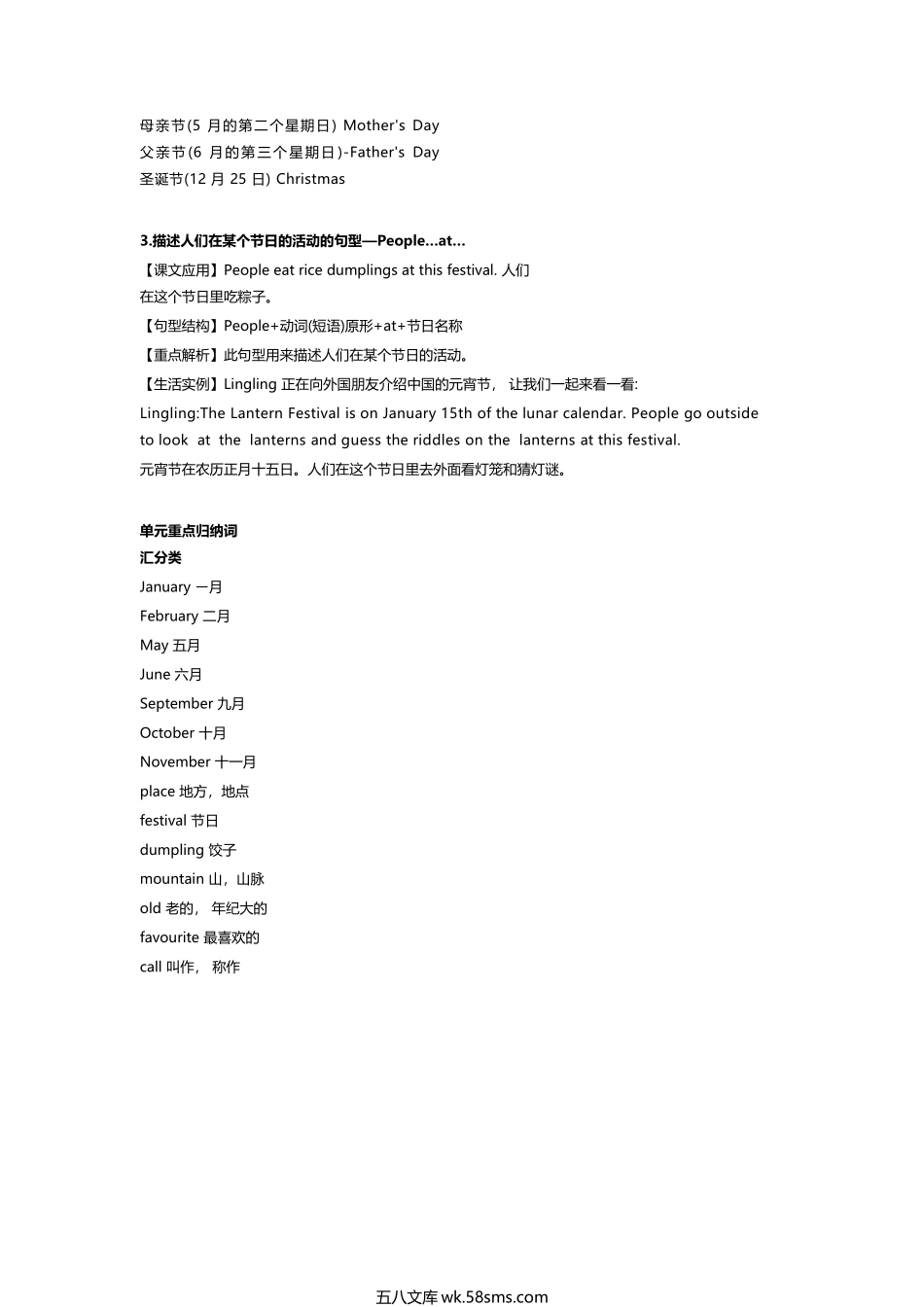 母亲节(5 月的第二个星期日) Mother's Day
父亲节(6 月的第三个星期日)-Father's Day
圣诞节(12 月 25 日) Christmas

3.描述人们在某个节日的活动的句型—People...at...
【课文应用】People eat rice dumplings at this festival. 人们在这个节日里吃粽子。
【句型结构】People+动词(短语)原形+at+节日名称
【重点解析】此句型用来描述人们在某个节日的活动。
【生活实例】Lingling 正在向外国朋友介绍中国的元宵节， 让我们一起来看一看:
Lingling:The Lantern Festival is on January 15th of the lunar calendar. People go outside to look at the lanterns and guess the riddles on the lanterns at this festival.
元宵节在农历正月十五日。人们在这个节日里去外面看灯笼和猜灯谜。

单元重点归纳词
汇分类
January 一月
February 二月
May 五月
June 六月
September 九月
October 十月
November 十一月
place 地方，地点
festival 节日
dumpling 饺子
mountain 山，山脉
old 老的， 年纪大的
favourite 最喜欢的
call 叫作， 称作

五八文库 wk.58sms.com